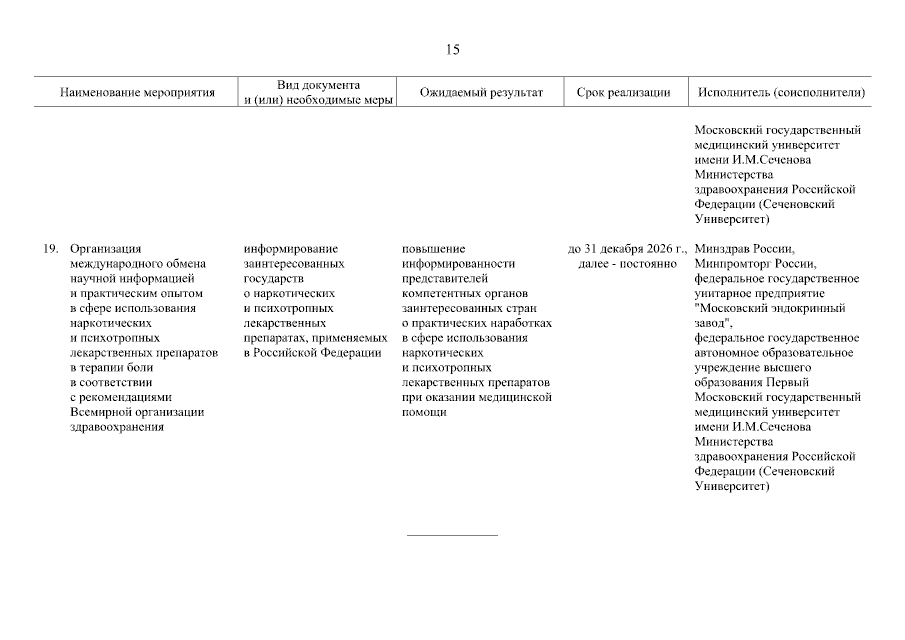 15

| Наименование мероприятия | Вид документа и (или) необходимые меры | Ожидаемый результат | Срок реализации | Исполнитель (соисполнители) |
|---|---|---|---|---|
| | | | | Московский государственный медицинский университет имени И.М.Сеченова Министерства здравоохранения Российской Федерации (Сеченовский Университет) |
| 19. Организация международного обмена научной информацией и практическим опытом в сфере использования наркотических и психотропных лекарственных препаратов в терапии боли в соответствии с рекомендациями Всемирной организации здравоохранения | информирование заинтересованных государств о наркотических и психотропных лекарственных препаратах, применяемых в Российской Федерации | повышение информированности представителей компетентных органов заинтересованных стран о практических наработках в сфере использования наркотических и психотропных лекарственных препаратов при оказании медицинской помощи | до 31 декабря 2026 г., далее - постоянно | Минздрав России, Минпромторг России, федеральное государственное унитарное предприятие "Московский эндокринный завод", федеральное государственное автономное образовательное учреждение высшего образования Первый Московский государственный медицинский университет имени И.М.Сеченова Министерства здравоохранения Российской Федерации (Сеченовский Университет) |

____